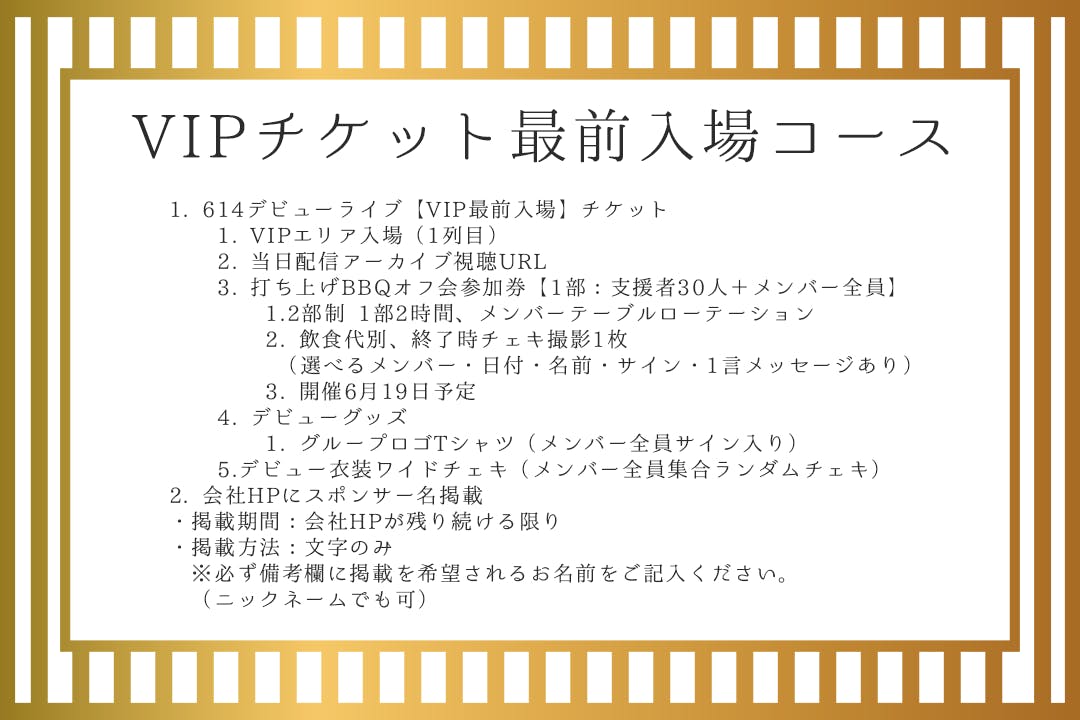 VIPチケット最前入場コース

1.614デビューライブ【VIP最前入場】チケット
1.VIPエリア入場（1列目）
2.当日配信アーカイブ視聴URL
3.打ち上げBBQオフ会参加券【1部：支援者30人＋メンバー全員】
1.2部制 1部2時間、メンバーテーブルローテーション
2.飲食代別、終了時チェキ撮影1枚
（選べるメンバー・日付・名前・サイン・1言メッセージあり）
3.開催6月19日予定
4.デビューグッズ
1.グループロゴTシャツ（メンバー全員サイン入り）
5.デビュー衣装ワイドチェキ（メンバー全員集合ランダムチェキ）
2.会社HPにスポンサー名掲載
・掲載期間：会社HPが残り続ける限り
・掲載方法：文字のみ
※必ず備考欄に掲載を希望されるお名前をご記入ください。
（ニックネームでも可）